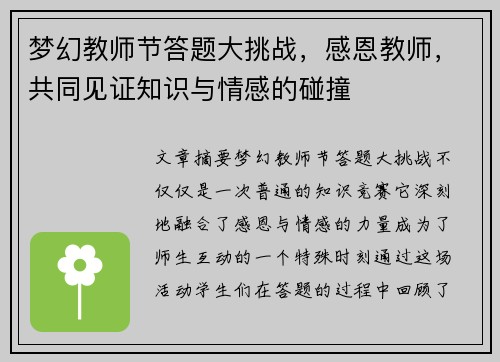 梦幻教师节答题大挑战，感恩教师，共同见证知识与情感的碰撞

文章摘要梦幻教师节答题大挑战不仅仅是一次普通的知识竞赛它深刻地融合了感恩与情感的力量成为了师生互动的一个特殊时刻通过这场活动学生们在答题的过程中回顾了